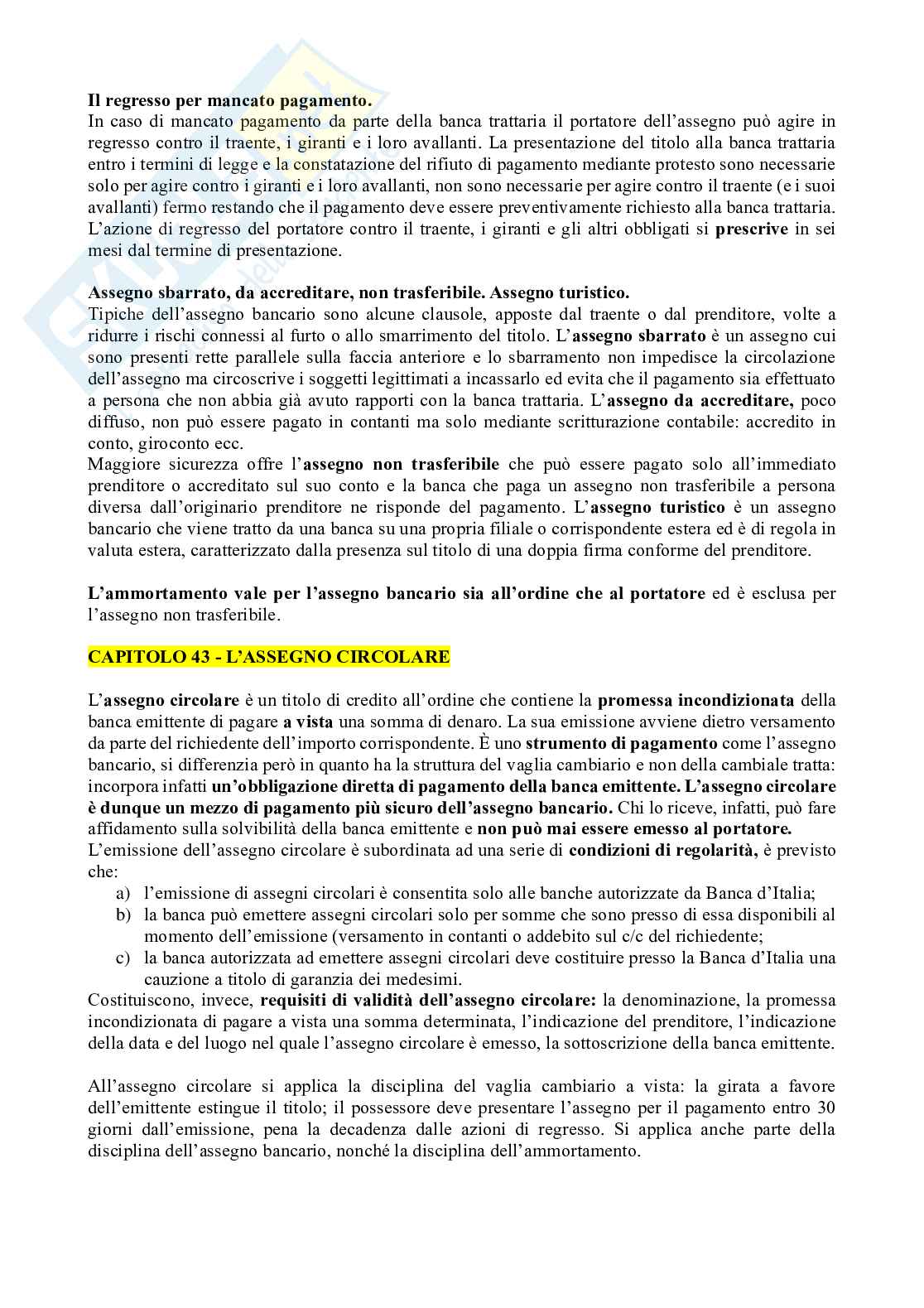 Il regresso per mancato pagamento.
In caso di mancato pagamento da parte della banca trattaria il portatore dell'assegno può agire in regresso contro il traente, i giranti e i loro avallanti. La presentazione del titolo alla banca trattaria entro i termini di legge e la constatazione del rifiuto di pagamento mediante protesto sono necessarie solo per agire contro i giranti e i loro avallanti, non sono necessarie per agire contro il traente (e i suoi avallanti) fermo restando che il pagamento deve essere preventivamente richiesto alla banca trattaria. L'azione di regresso del portatore contro il traente, i giranti e gli altri obbligati si prescrive in sei mesi dal termine di presentazione.

Assegno sbarrato, da accreditare, non trasferibile. Assegno turistico.
Tipiche dell'assegno bancario sono alcune clausole, apposte dal traente o dal prenditore, volte a ridurre i rischi connessi al furto o allo smarrimento del titolo. L'assegno sbarrato è un assegno cui sono presenti rette parallele sulla faccia anteriore e lo sbarramento non impedisce la circolazione dell'assegno ma circoscrive i soggetti legittimati a incassarlo ed evita che il pagamento sia effettuato a persona che non abbia già avuto rapporti con la banca trattaria. L'assegno da accreditare, poco diffuso, non può essere pagato in contanti ma solo mediante scritturazione contabile: accredito in conto, giroconto ecc.
Maggiore sicurezza offre l'assegno non trasferibile che può essere pagato solo all'immediato prenditore o accreditato sul suo conto e la banca che paga un assegno non trasferibile a persona diversa dall'originario prenditore ne risponde del pagamento. L'assegno turistico è un assegno bancario che viene tratto da una banca su una propria filiale o corrispondente estera ed è di regola in valuta estera, caratterizzato dalla presenza sul titolo di una doppia firma conforme del prenditore.

L'ammortamento vale per l'assegno bancario sia all'ordine che al portatore ed è esclusa per l'assegno non trasferibile.

CAPITOLO 43 - L'ASSEGNO CIRCOLARE

L'assegno circolare è un titolo di credito all'ordine che contiene la promessa incondizionata della banca emittente di pagare a vista una somma di denaro. La sua emissione avviene dietro versamento da parte del richiedente dell'importo corrispondente. È uno strumento di pagamento come l'assegno bancario, si differenzia però in quanto ha la struttura del vaglia cambiario e non della cambiale tratta: incorpora infatti un'obbligazione diretta di pagamento della banca emittente. L'assegno circolare è dunque un mezzo di pagamento più sicuro dell'assegno bancario. Chi lo riceve, infatti, può fare affidamento sulla solvibilità della banca emittente e non può mai essere emesso al portatore.
L'emissione dell'assegno circolare è subordinata ad una serie di condizioni di regolarità, è previsto che:
a) l'emissione di assegni circolari è consentita solo alle banche autorizzate da Banca d'Italia;
b) la banca può emettere assegni circolari solo per somme che sono presso di essa disponibili al momento dell'emissione (versamento in contanti o addebito sul c/c del richiedente;
c) la banca autorizzata ad emettere assegni circolari deve costituire presso la Banca d'Italia una cauzione a titolo di garanzia dei medesimi.
Costituiscono, invece, requisiti di validità dell'assegno circolare: la denominazione, la promessa incondizionata di pagare a vista una somma determinata, l'indicazione del prenditore, l'indicazione della data e del luogo nel quale l'assegno circolare è emesso, la sottoscrizione della banca emittente.

All'assegno circolare si applica la disciplina del vaglia cambiario a vista: la girata a favore dell'emittente estingue il titolo; il possessore deve presentare l'assegno per il pagamento entro 30 giorni dall'emissione, pena la decadenza dalle azioni di regresso. Si applica anche parte della disciplina dell'assegno bancario, nonché la disciplina dell'ammortamento.